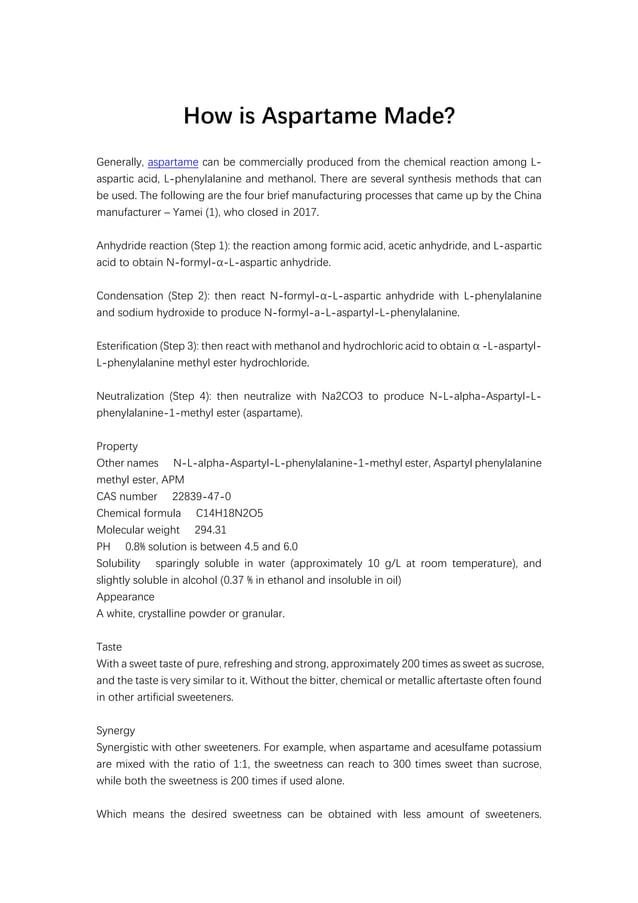 How is Aspartame Made?

Generally, aspartame can be commercially produced from the chemical reaction among L-aspartic acid, L-phenylalanine and methanol. There are several synthesis methods that can be used. The following are the four brief manufacturing processes that came up by the China manufacturer – Yamei (1), who closed in 2017.

Anhydride reaction (Step 1): the reaction among formic acid, acetic anhydride, and L-aspartic acid to obtain N-formyl-α-L-aspartic anhydride.

Condensation (Step 2): then react N-formyl-α-L-aspartic anhydride with L-phenylalanine and sodium hydroxide to produce N-formyl-a-L-aspartyl-L-phenylalanine.

Esterification (Step 3): then react with methanol and hydrochloric acid to obtain α -L-aspartyl-L-phenylalanine methyl ester hydrochloride.

Neutralization (Step 4): then neutralize with Na2CO3 to produce N-L-alpha-Aspartyl-L-phenylalanine-1-methyl ester (aspartame).

Property
Other names N-L-alpha-Aspartyl-L-phenylalanine-1-methyl ester, Aspartyl phenylalanine methyl ester, APM
CAS number 22839-47-0
Chemical formula C14H18N2O5
Molecular weight 294.31
PH 0.8% solution is between 4.5 and 6.0
Solubility sparingly soluble in water (approximately 10 g/L at room temperature), and slightly soluble in alcohol (0.37 % in ethanol and insoluble in oil)
Appearance
A white, crystalline powder or granular.

Taste
With a sweet taste of pure, refreshing and strong, approximately 200 times as sweet as sucrose, and the taste is very similar to it. Without the bitter, chemical or metallic aftertaste often found in other artificial sweeteners.

Synergy
Synergistic with other sweeteners. For example, when aspartame and acesulfame potassium are mixed with the ratio of 1:1, the sweetness can reach to 300 times sweet than sucrose, while both the sweetness is 200 times if used alone.

Which means the desired sweetness can be obtained with less amount of sweeteners.